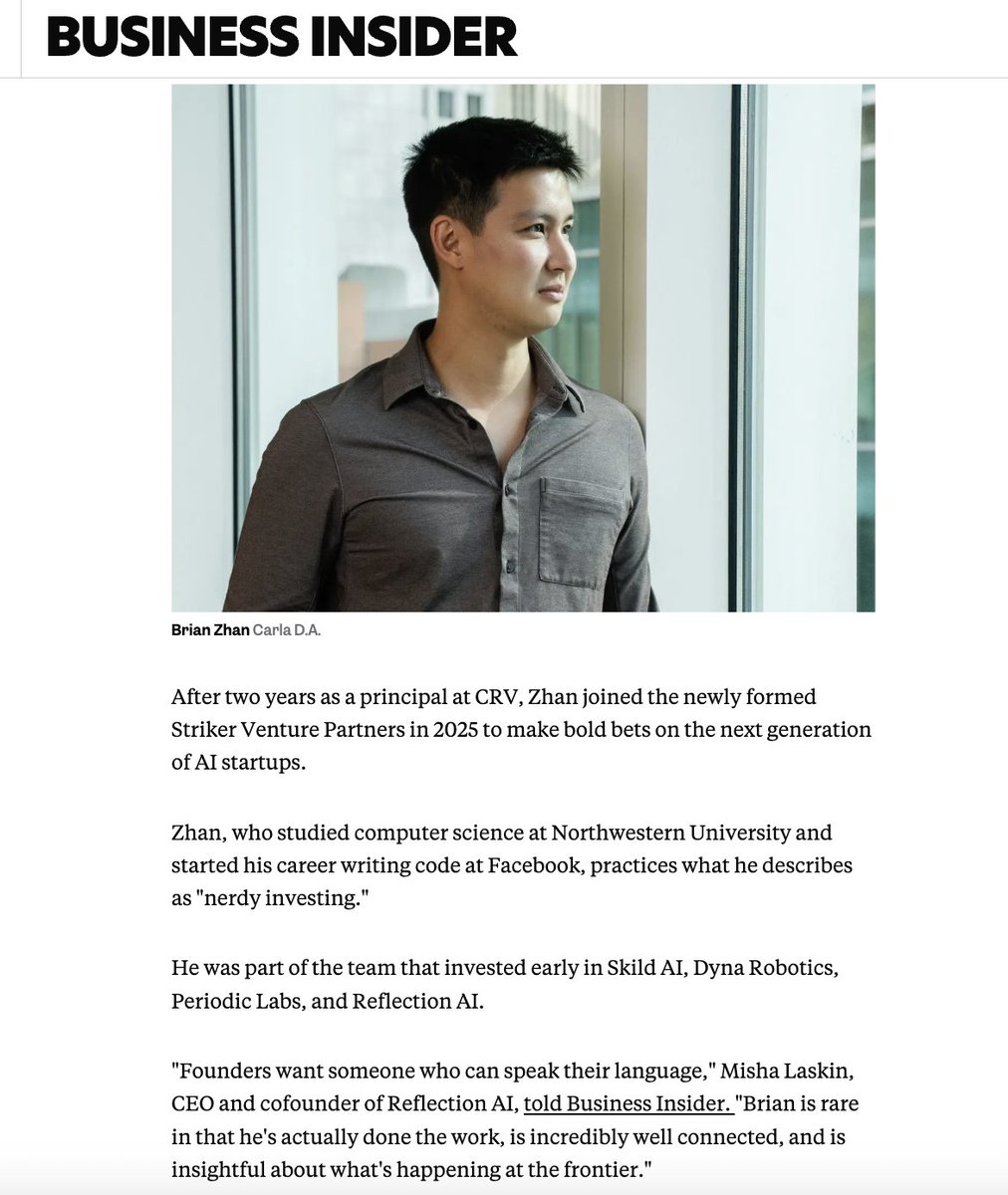 BUSINESS INSIDER

Brian Zhan Carla D.A.

After two years as a principal at CRV, Zhan joined the newly formed Striker Venture Partners in 2025 to make bold bets on the next generation of AI startups.

Zhan, who studied computer science at Northwestern University and started his career writing code at Facebook, practices what he describes as "nerdy investing."

He was part of the team that invested early in Skild AI, Dyna Robotics, Periodic Labs, and Reflection AI.

"Founders want someone who can speak their language," Misha Laskin, CEO and cofounder of Reflection AI, told Business Insider. "Brian is rare in that he's actually done the work, is incredibly well connected, and is insightful about what's happening at the frontier."